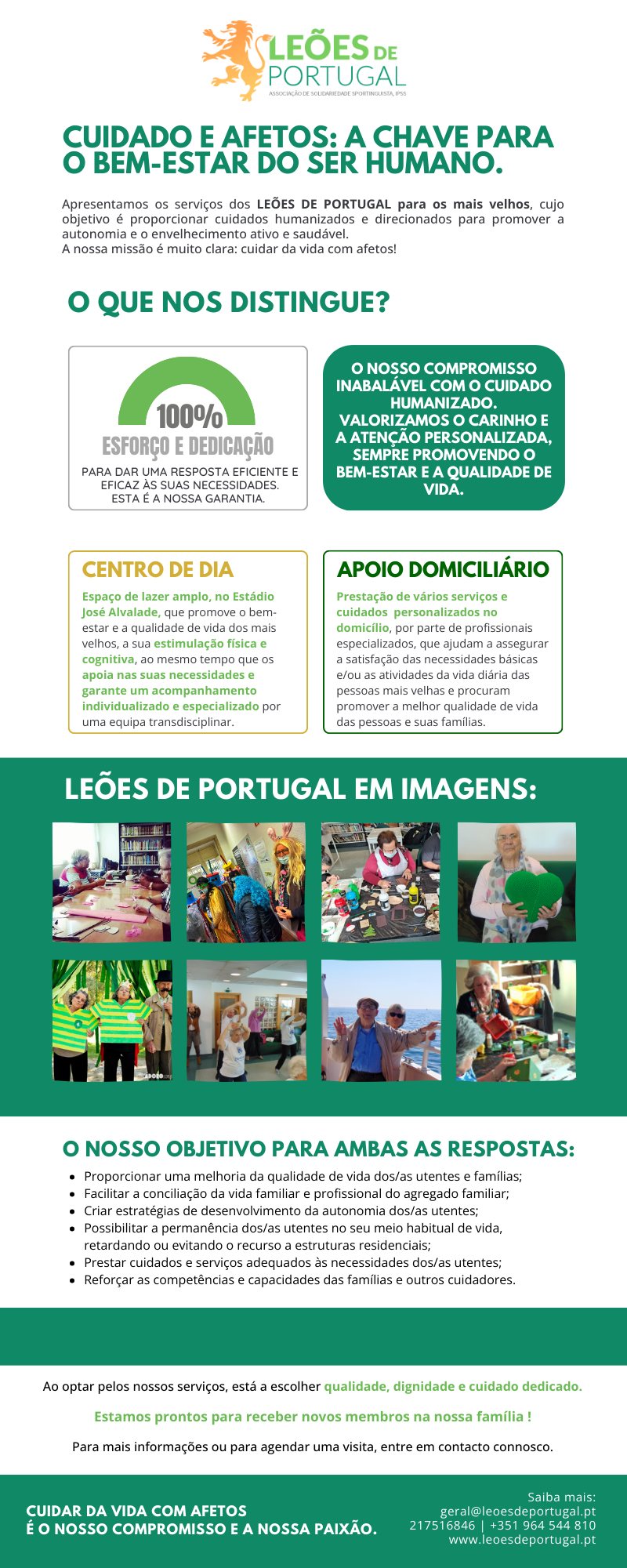 LEÕES DE PORTUGAL
ASSOCIAÇÃO DE SOLIDARIEDADE SPORTINGUISTA, IPSS

CUIDADO E AFETOS: A CHAVE PARA O BEM-ESTAR DO SER HUMANO.

Apresentamos os serviços dos LEÕES DE PORTUGAL para os mais velhos, cujo objetivo é proporcionar cuidados humanizados e direcionados para promover a autonomia e o envelhecimento ativo e saudável.
A nossa missão é muito clara: cuidar da vida com afetos!

O QUE NOS DISTINGUE?

100%
ESFORÇO E DEDICAÇÃO
PARA DAR UMA RESPOSTA EFICIENTE E EFICAZ ÀS SUAS NECESSIDADES. ESTA É A NOSSA GARANTIA.

O NOSSO COMPROMISSO INABALÁVEL COM O CUIDADO HUMANIZADO. VALORIZAMOS O CARINHO E A ATENÇÃO PERSONALIZADA, SEMPRE PROMOVENDO O BEM-ESTAR E A QUALIDADE DE VIDA.

CENTRO DE DIA

Espaço de lazer amplo, no Estádio José Alvalade, que promove o bem-estar e a qualidade de vida dos mais velhos, a sua estimulação física e cognitiva, ao mesmo tempo que os apoia nas suas necessidades e garante um acompanhamento individualizado e especializado por uma equipa transdisciplinar.

APOIO DOMICILIÁRIO

Prestação de vários serviços e cuidados personalizados no domicílio, por parte de profissionais especializados, que ajudam a assegurar a satisfação das necessidades básicas e/ou as atividades da vida diária das pessoas mais velhas e procuram promover a melhor qualidade de vida das pessoas e suas famílias.

LEÕES DE PORTUGAL EM IMAGENS:

O NOSSO OBJETIVO PARA AMBAS AS RESPOSTAS:

• Proporcionar uma melhoria da qualidade de vida dos/as utentes e famílias;
• Facilitar a conciliação da vida familiar e profissional do agregado familiar;
• Criar estratégias de desenvolvimento da autonomia dos/as utentes;
• Possibilitar a permanência dos/as utentes no seu meio habitual de vida, retardando ou evitando o recurso a estruturas residenciais;
• Prestar cuidados e serviços adequados às necessidades dos/as utentes;
• Reforçar as competências e capacidades das famílias e outros cuidadores.

Ao optar pelos nossos serviços, está a escolher qualidade, dignidade e cuidado dedicado.

Estamos prontos para receber novos membros na nossa família !

Para mais informações ou para agendar uma visita, entre em contacto connosco.

CUIDAR DA VIDA COM AFETOS
É O NOSSO COMPROMISSO E A NOSSA PAIXÃO.

Saiba mais:
geral@leoesdeportugal.pt
217516846 | +351 964 544 810
www.leoesdeportugal.pt